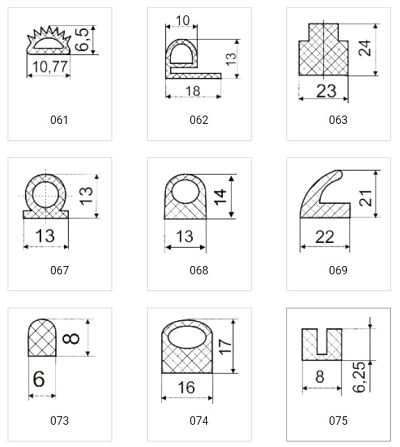 6,5
10,77
061

10
13
18
062

24
23
063

13
13
067

14
13
068

21
22
069

8
6
073

17
16
074

8
6,25
075